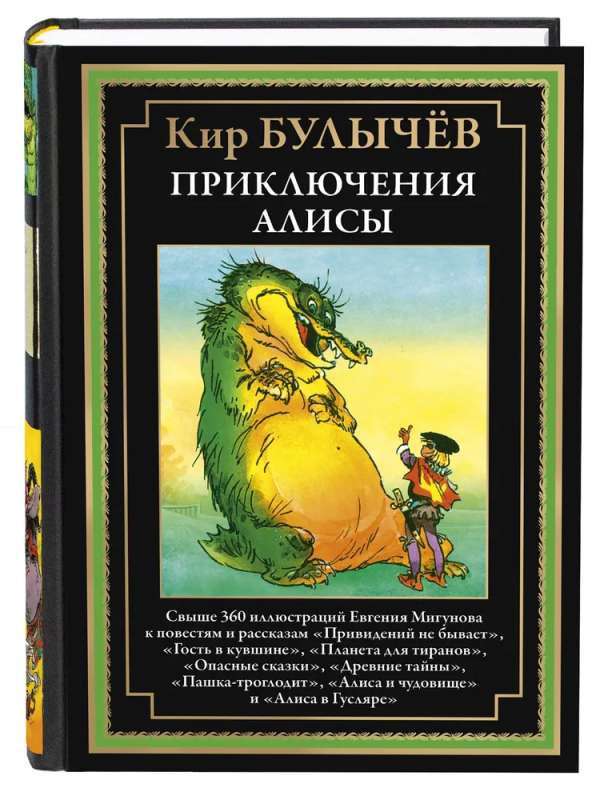 Кир БУЛЫЧЁВ
ПРИКЛЮЧЕНИЯ АЛИСЫ

Свыше 360 иллюстраций Евгения Мигунова к повестям и рассказам «Привидений не бывает», «Гость в кувшине», «Планета для тиранов», «Опасные сказки», «Древние тайны», «Пашка-троглодит», «Алиса и чудовище» и «Алиса в Гусляре»